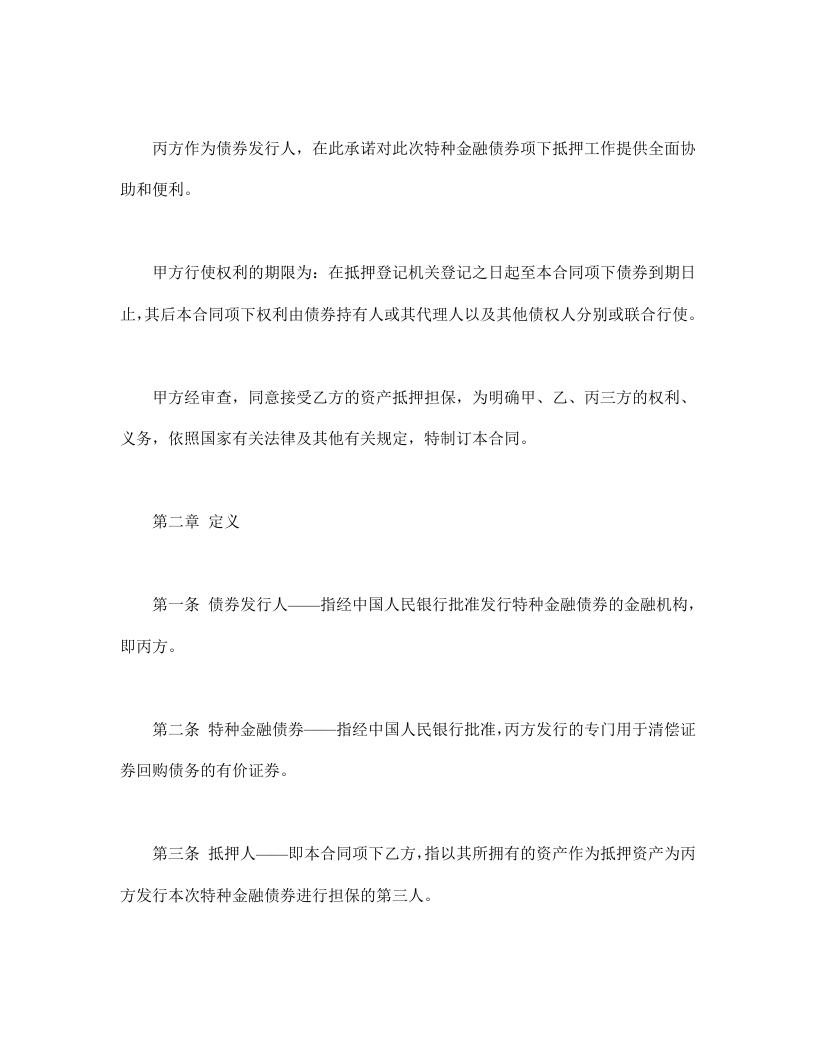 丙方作为债券发行人，在此承诺对此次特种金融债券项下抵押工作提供全面协助和便利。

甲方行使权利的期限为：在抵押登记机关登记之日起至本合同项下债券到期日止，其后本合同项下权利由债券持有人或其代理人以及其他债权人分别或联合行使。

甲方经审查，同意接受乙方的资产抵押担保，为明确甲、乙、丙三方的权利、义务，依照国家有关法律及其他有关规定，特制订本合同。

第二章 定义

第一条 债券发行人——指经中国人民银行批准发行特种金融债券的金融机构，即丙方。

第二条 特种金融债券——指经中国人民银行批准，丙方发行的专门用于清偿证券回购债务的有价证券。

第三条 抵押人——即本合同项下乙方，指以其所拥有的资产作为抵押资产为丙方发行本次特种金融债券进行担保的第三人。